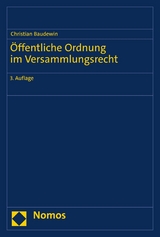 Christian Baudewin

Öffentliche Ordnung im Versammlungsrecht

3. Auflage

Nomos